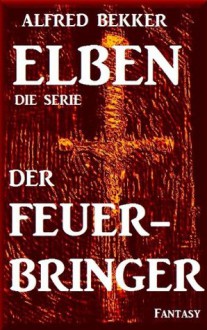 ALFRED BEKKER

ELBEN

DIE SERIE

DER FEUER-BRINGER

FANTASY